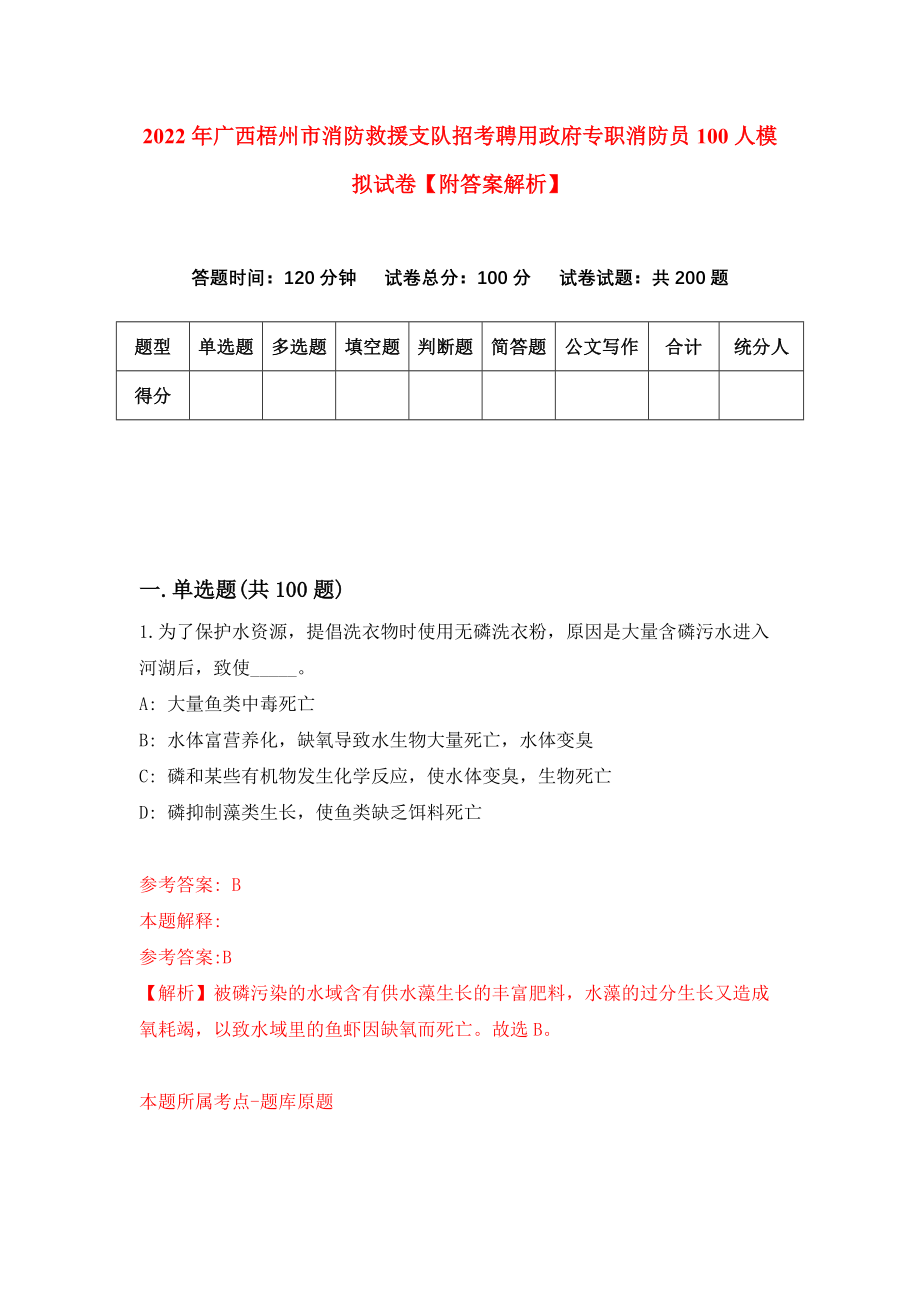 2022年广西梧州市消防救援支队招考聘用政府专职消防员100人模拟试卷【附答案解析】

答题时间：120分钟　试卷总分：100分　试卷试题：共200题

| 题型 | 单选题 | 多选题 | 填空题 | 判断题 | 简答题 | 公文写作 | 合计 | 统分人 |
|---|---|---|---|---|---|---|---|---|
| 得分 | | | | | | | | |

一.单选题(共100题)

1.为了保护水资源，提倡洗衣物时使用无磷洗衣粉，原因是大量含磷污水进入河湖后，致使_____。

A: 大量鱼类中毒死亡

B: 水体富营养化，缺氧导致水生物大量死亡，水体变臭

C: 磷和某些有机物发生化学反应，使水体变臭，生物死亡

D: 磷抑制藻类生长，使鱼类缺乏饵料死亡

参考答案: B

本题解释:

参考答案:B

【解析】被磷污染的水域含有供水藻生长的丰富肥料，水藻的过分生长又造成氧耗竭，以致水域里的鱼虾因缺氧而死亡。故选B。

本题所属考点-题库原题